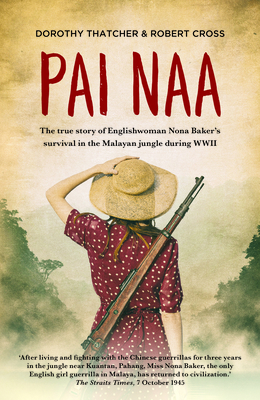 DOROTHY THATCHER & ROBERT CROSS

PAI NAA

The true story of Englishwoman Nona Baker's survival in the Malayan jungle during WWII

'After living and fighting with the Chinese guerrillas for three years in the jungle near Kuantan, Pahang, Miss Nona Baker, the only English girl guerrilla in Malaya, has returned to civilization.'
The Straits Times, 7 October 1945